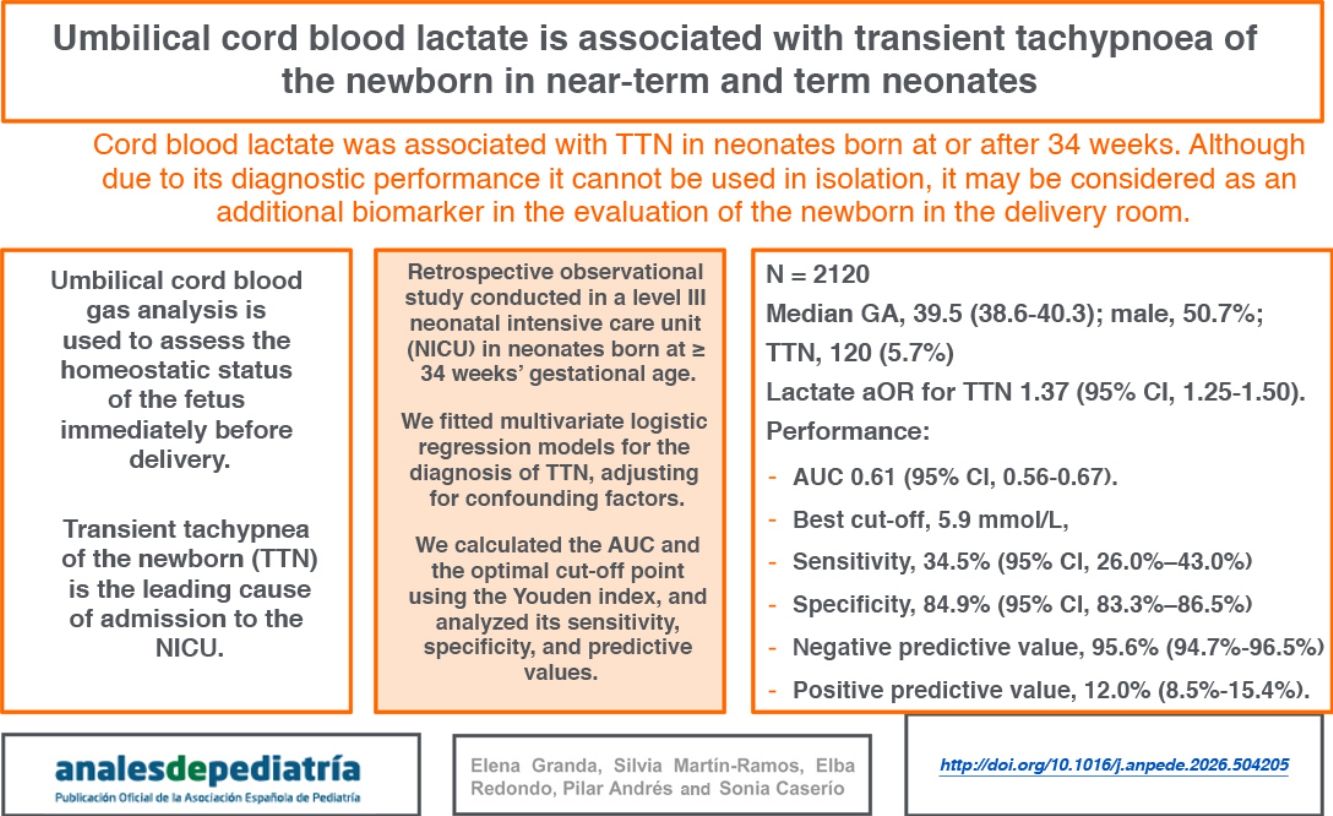 Umbilical cord blood lactate is associated with transient tachypnoea of the newborn in near-term and term neonates

Cord blood lactate was associated with TTN in neonates born at or after 34 weeks. Although due to its diagnostic performance it cannot be used in isolation, it may be considered as an additional biomarker in the evaluation of the newborn in the delivery room.

Umbilical cord blood gas analysis is used to assess the homeostatic status of the fetus immediately before delivery.

Transient tachypnea of the newborn (TTN) is the leading cause of admission to the NICU.

Retrospective observational study conducted in a level III neonatal intensive care unit (NICU) in neonates born at ≥ 34 weeks' gestational age.

We fitted multivariate logistic regression models for the diagnosis of TTN, adjusting for confounding factors.

We calculated the AUC and the optimal cut-off point using the Youden index, and analyzed its sensitivity, specificity, and predictive values.

N = 2120

Median GA, 39.5 (38.6-40.3); male, 50.7%; TTN, 120 (5.7%)

Lactate aOR for TTN 1.37 (95% CI, 1.25-1.50).

Performance:

- AUC 0.61 (95% CI, 0.56-0.67).
- Best cut-off, 5.9 mmol/L,
- Sensitivity, 34.5% (95% CI, 26.0%–43.0%)
- Specificity, 84.9% (95% CI, 83.3%–86.5%)
- Negative predictive value, 95.6% (94.7%-96.5%)
- Positive predictive value, 12.0% (8.5%-15.4%).

analesdepediatría
Publicación Oficial de la Asociación Española de Pediatría

Elena Granda, Silvia Martín-Ramos, Elba Redondo, Pilar Andrés and Sonia Caserío

http://doi.org/10.1016/j.anpede.2026.504205